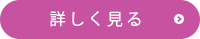 詳しく見る